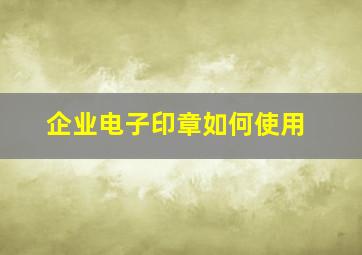 企业电子印章如何使用